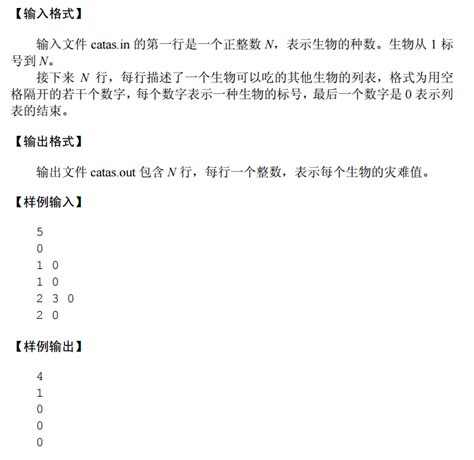 【输入格式】

输入文件 catas.in 的第一行是一个正整数 $N$，表示生物的种数。生物从 1 标号到 $N$。

接下来 $N$ 行，每行描述了一个生物可以吃的其他生物的列表，格式为用空格隔开的若干个数字，每个数字表示一种生物的标号，最后一个数字是 0 表示列表的结束。

【输出格式】

输出文件 catas.out 包含 $N$ 行，每行一个整数，表示每个生物的灾难值。

【样例输入】

5
0
1 0
1 0
2 3 0
2 0

【样例输出】

4
1
0
0
0